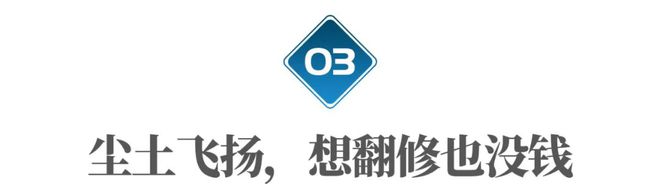 03

尘土飞扬，想翻修也没钱